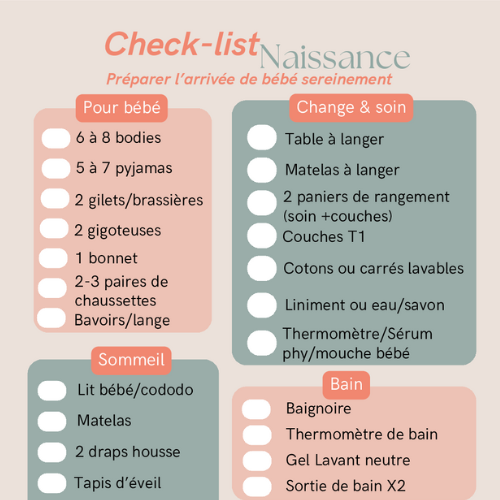 Check-list Naissance

Préparer l'arrivée de bébé sereinement

Pour bébé

☐ 6 à 8 bodies
☐ 5 à 7 pyjamas
☐ 2 gilets/brassières
☐ 2 gigoteuses
☐ 1 bonnet
☐ 2-3 paires de chaussettes
☐ Bavoirs/lange

Sommeil

☐ Lit bébé/cododo
☐ Matelas
☐ 2 draps housse
☐ Tapis d'éveil

Change & soin

☐ Table à langer
☐ Matelas à langer
☐ 2 paniers de rangement (soin +couches)
☐ Couches T1
☐ Cotons ou carrés lavables
☐ Liniment ou eau/savon
☐ Thermomètre/Sérum phy/mouche bébé

Bain

☐ Baignoire
☐ Thermomètre de bain
☐ Gel Lavant neutre
☐ Sortie de bain X2